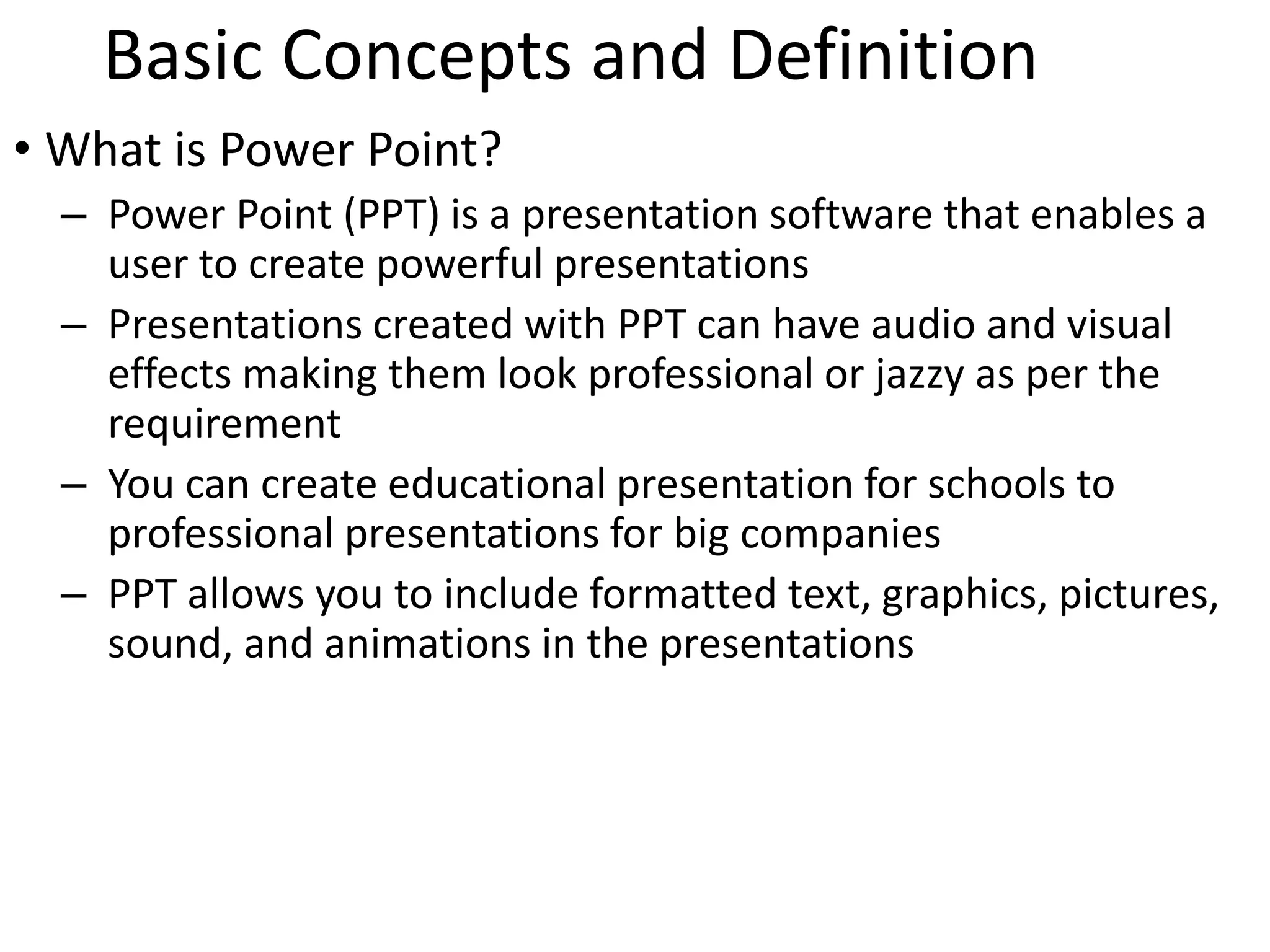 Basic Concepts and Definition

• What is Power Point?

– Power Point (PPT) is a presentation software that enables a user to create powerful presentations

– Presentations created with PPT can have audio and visual effects making them look professional or jazzy as per the requirement

– You can create educational presentation for schools to professional presentations for big companies

– PPT allows you to include formatted text, graphics, pictures, sound, and animations in the presentations